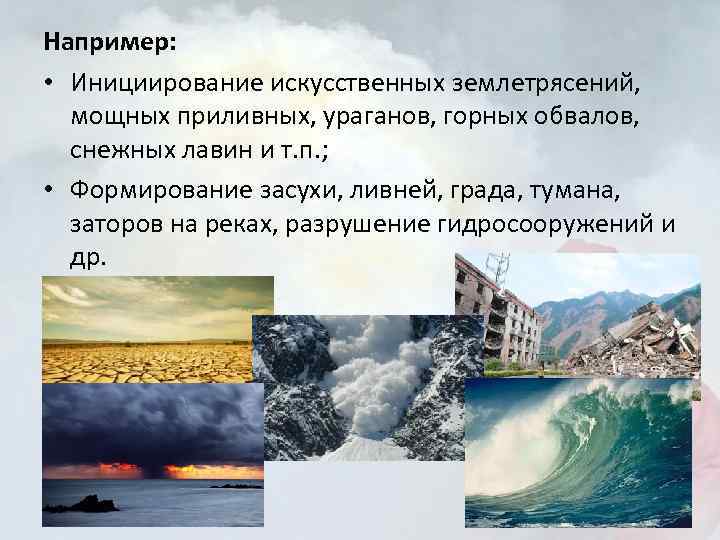 Например:

• Инициирование искусственных землетрясений, мощных приливных, ураганов, горных обвалов, снежных лавин и т.п.;

• Формирование засухи, ливней, града, тумана, заторов на реках, разрушение гидросооружений и др.